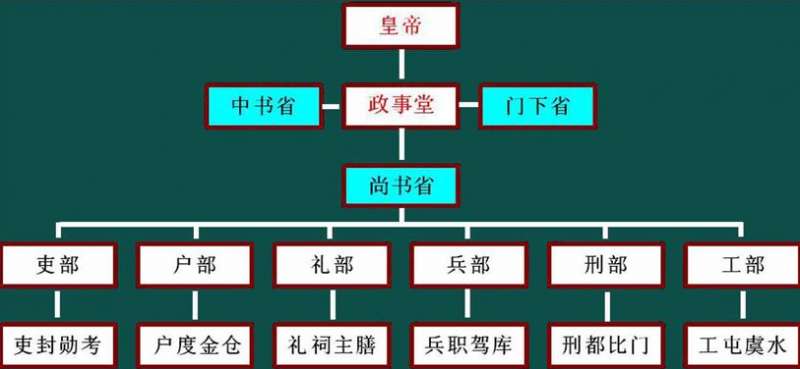 皇帝

中书省

政事堂

门下省

尚书省

吏部

户部

礼部

兵部

刑部

工部

吏封勋考

户度金仓

礼祠主膳

兵职驾库

刑都比门

工屯虞水